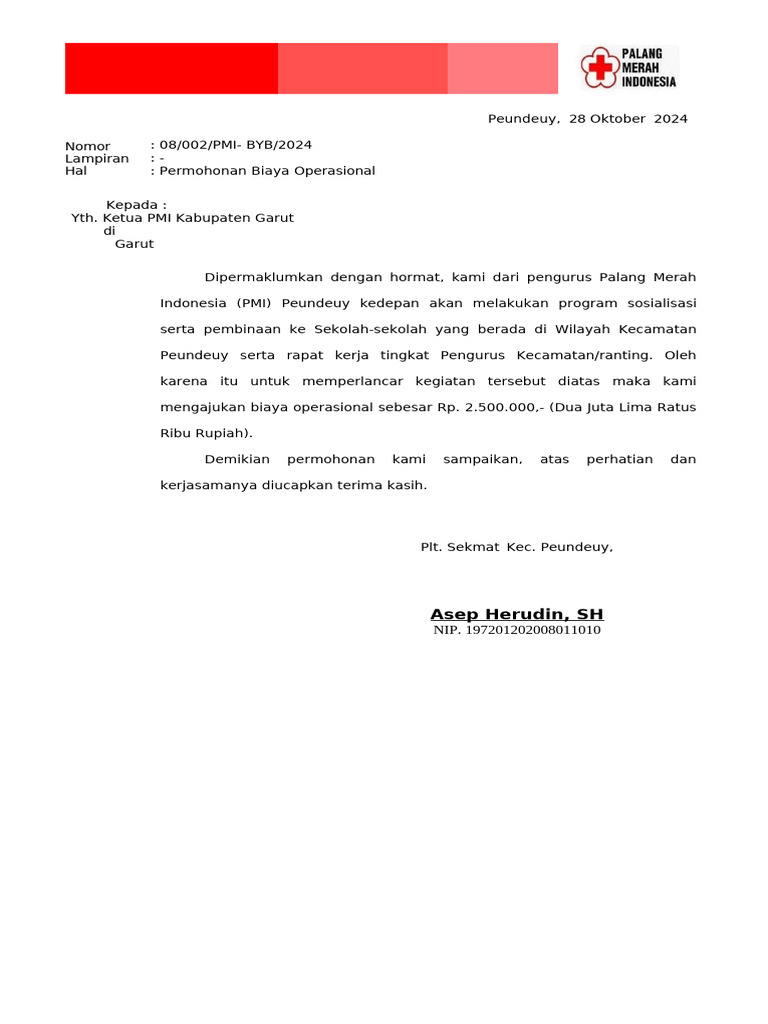 PALANG MERAH INDONESIA

Peundeuy, 28 Oktober 2024

Nomor : 08/002/PMI- BYB/2024
Lampiran : -
Hal : Permohonan Biaya Operasional

Kepada :
Yth. Ketua PMI Kabupaten Garut
di
Garut

Dipermaklumkan dengan hormat, kami dari pengurus Palang Merah Indonesia (PMI) Peundeuy kedepan akan melakukan program sosialisasi serta pembinaan ke Sekolah-sekolah yang berada di Wilayah Kecamatan Peundeuy serta rapat kerja tingkat Pengurus Kecamatan/ranting. Oleh karena itu untuk memperlancar kegiatan tersebut diatas maka kami mengajukan biaya operasional sebesar Rp. 2.500.000,- (Dua Juta Lima Ratus Ribu Rupiah).

Demikian permohonan kami sampaikan, atas perhatian dan kerjasamanya diucapkan terima kasih.

Plt. Sekmat Kec. Peundeuy,

Asep Herudin, SH
NIP. 197201202008011010